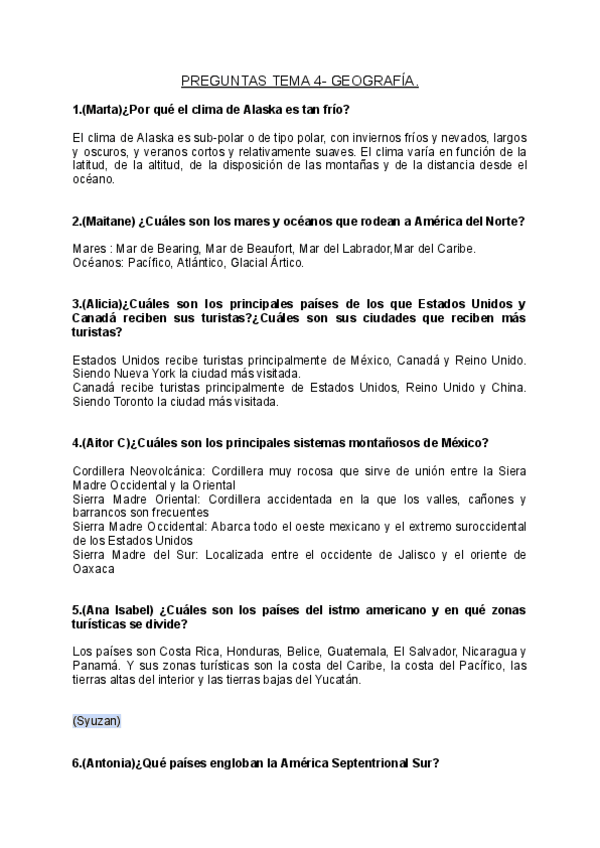 PREGUNTAS TEMA 4- GEOGRAFÍA.

1.(Marta)¿Por qué el clima de Alaska es tan frío?

El clima de Alaska es sub-polar o de tipo polar, con inviernos fríos y nevados, largos y oscuros, y veranos cortos y relativamente suaves. El clima varía en función de la latitud, de la altitud, de la disposición de las montañas y de la distancia desde el océano.

2.(Maitane) ¿Cuáles son los mares y océanos que rodean a América del Norte?

Mares : Mar de Bearing, Mar de Beaufort, Mar del Labrador,Mar del Caribe.
Océanos: Pacífico, Atlántico, Glacial Ártico.

3.(Alicia)¿Cuáles son los principales países de los que Estados Unidos y Canadá reciben sus turistas?¿Cuáles son sus ciudades que reciben más turistas?

Estados Unidos recibe turistas principalmente de México, Canadá y Reino Unido. Siendo Nueva York la ciudad más visitada.
Canadá recibe turistas principalmente de Estados Unidos, Reino Unido y China. Siendo Toronto la ciudad más visitada.

4.(Aitor C)¿Cuáles son los principales sistemas montañosos de México?

Cordillera Neovolcánica: Cordillera muy rocosa que sirve de unión entre la Siera Madre Occidental y la Oriental
Sierra Madre Oriental: Cordillera accidentada en la que los valles, cañones y barrancos son frecuentes
Sierra Madre Occidental: Abarca todo el oeste mexicano y el extremo suroccidental de los Estados Unidos
Sierra Madre del Sur: Localizada entre el occidente de Jalisco y el oriente de Oaxaca

5.(Ana Isabel) ¿Cuáles son los países del istmo americano y en qué zonas turísticas se divide?

Los países son Costa Rica, Honduras, Belice, Guatemala, El Salvador, Nicaragua y Panamá. Y sus zonas turísticas son la costa del Caribe, la costa del Pacífico, las tierras altas del interior y las tierras bajas del Yucatán.

(Syuzan)

6.(Antonia)¿Qué países engloban la América Septentrional Sur?